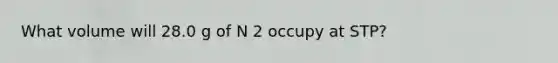 What volume will 28.0 g of N 2 occupy at STP?